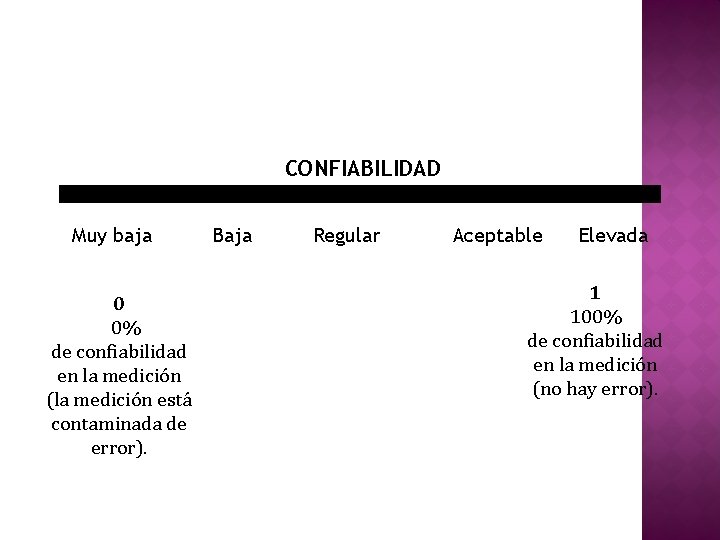 CONFIABILIDAD

Muy baja Baja Regular Aceptable Elevada

0
0%
de confiabilidad en la medición (la medición está contaminada de error).

1
100%
de confiabilidad en la medición (no hay error).